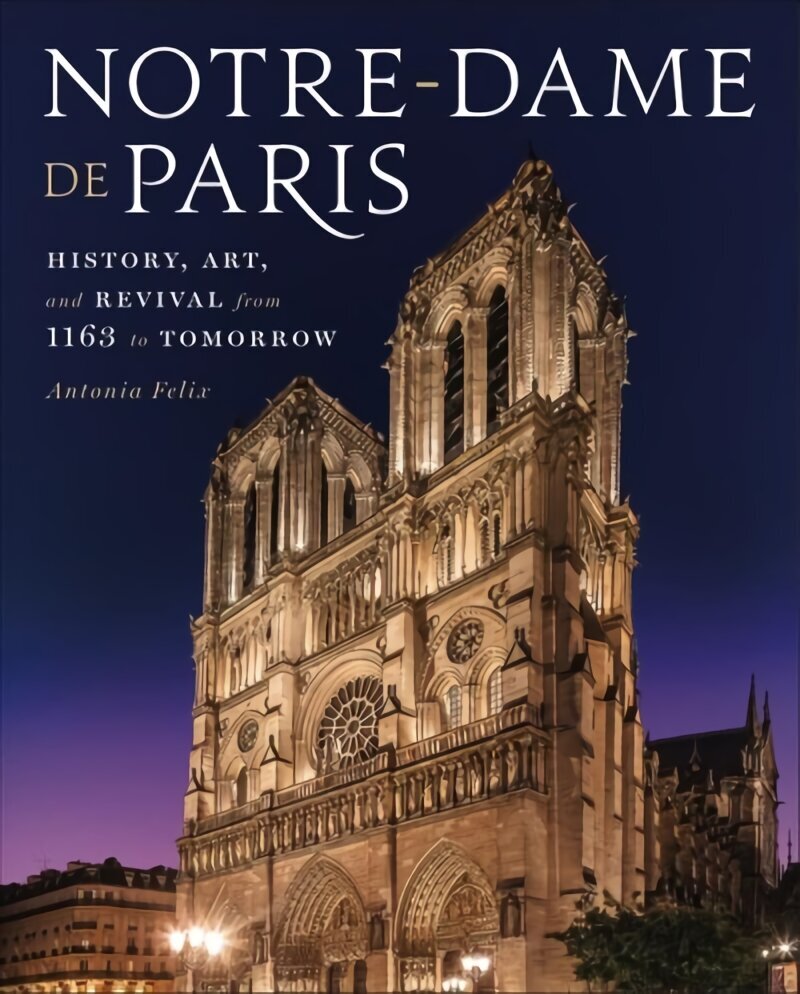 NOTRE-DAME DE PARIS

HISTORY, ART, and REVIVAL from 1163 to TOMORROW

Antonia Felix